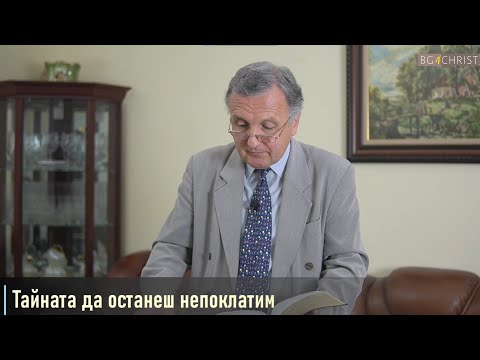 BG4CHRIST

Тайната да останеш непоклатим